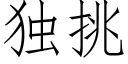 独挑